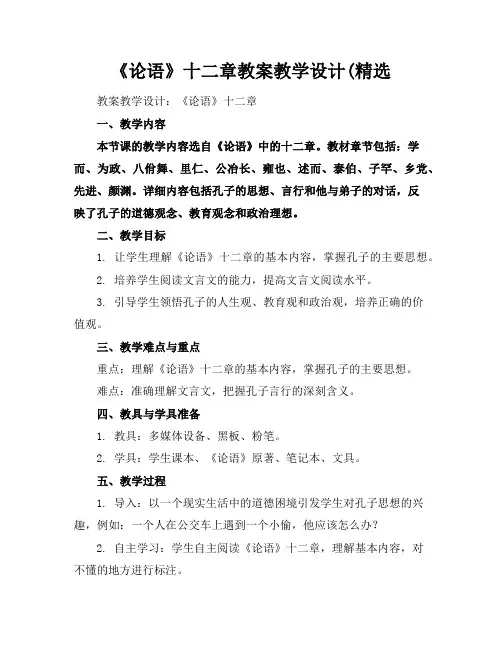 《论语》十二章教案教学设计(精选

教案教学设计：《论语》十二章

一、教学内容

本节课的教学内容选自《论语》中的十二章。教材章节包括：学而、为政、八佾舞、里仁、公冶长、雍也、述而、泰伯、子罕、乡党、先进、颜渊。详细内容包括孔子的思想、言行和他与弟子的对话，反映了孔子的道德观念、教育观念和政治理想。

二、教学目标

1. 让学生理解《论语》十二章的基本内容，掌握孔子的主要思想。

2. 培养学生阅读文言文的能力，提高文言文阅读水平。

3. 引导学生领悟孔子的人生观、教育观和政治观，培养正确的价值观。

三、教学难点与重点

重点：理解《论语》十二章的基本内容，掌握孔子的主要思想。

难点：准确理解文言文，把握孔子言行的深刻含义。

四、教具与学具准备

1. 教具：多媒体设备、黑板、粉笔。

2. 学具：学生课本、《论语》原著、笔记本、文具。

五、教学过程

1. 导入：以一个现实生活中的道德困境引发学生对孔子思想的兴趣，例如：一个人在公交车上遇到一个小偷，他应该怎么办？

2. 自主学习：学生自主阅读《论语》十二章，理解基本内容，对不懂的地方进行标注。